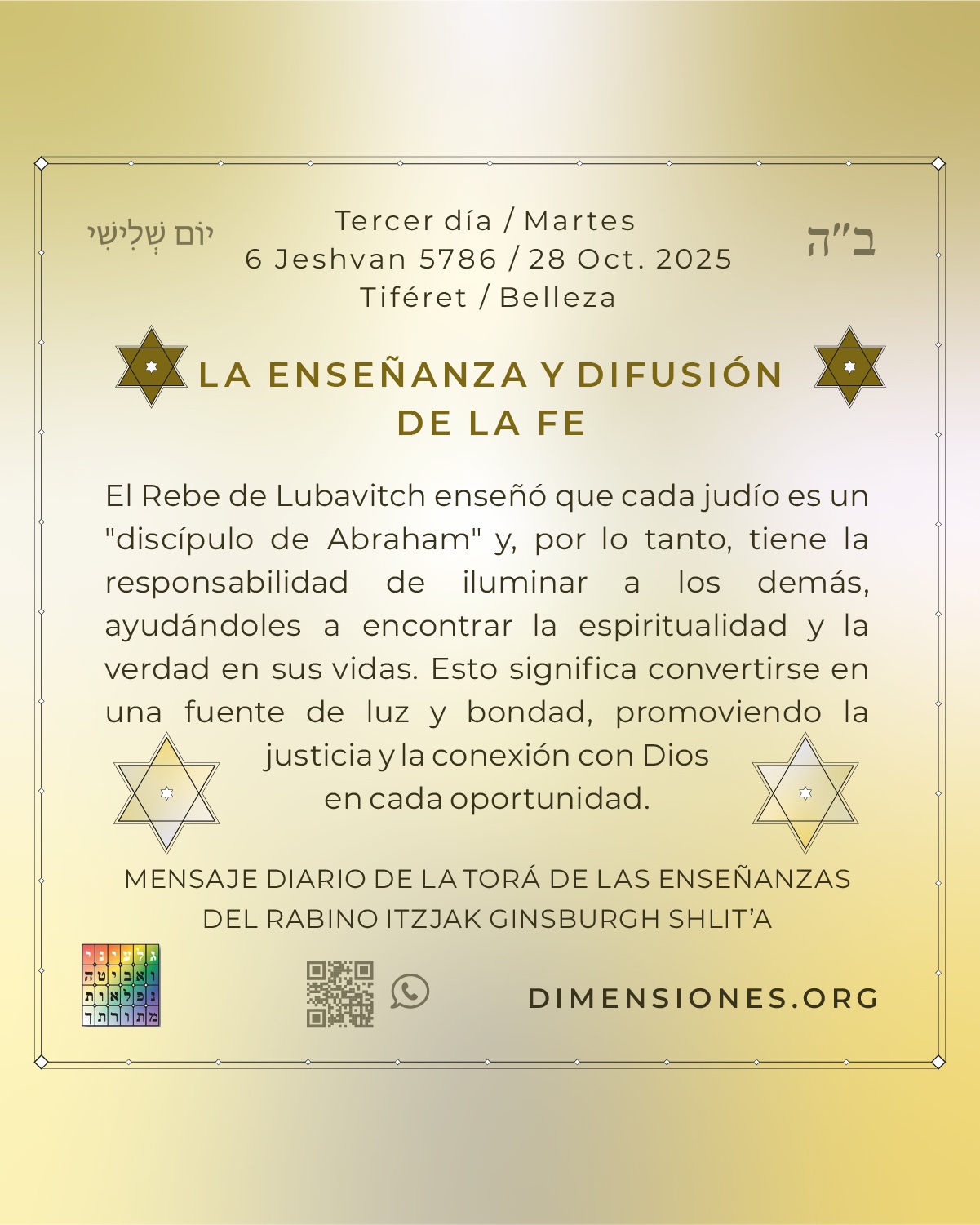 יוֹם שְׁלִישִׁי

Tercer día / Martes
6 Jeshvan 5786 / 28 Oct. 2025
Tiféret / Belleza

ב"ה

LA ENSEÑANZA Y DIFUSIÓN DE LA FE

El Rebe de Lubavitch enseñó que cada judío es un "discípulo de Abraham" y, por lo tanto, tiene la responsabilidad de iluminar a los demás, ayudándoles a encontrar la espiritualidad y la verdad en sus vidas. Esto significa convertirse en una fuente de luz y bondad, promoviendo la justicia y la conexión con Dios en cada oportunidad.

MENSAJE DIARIO DE LA TORÁ DE LAS ENSEÑANZAS
DEL RABINO ITZJAK GINSBURGH SHLIT'A

DIMENSIONES.ORG